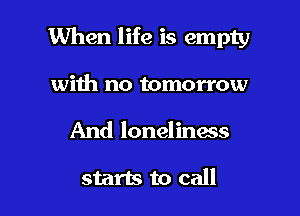 When life is empty

with no tomorrow

And loneliness

starts to call